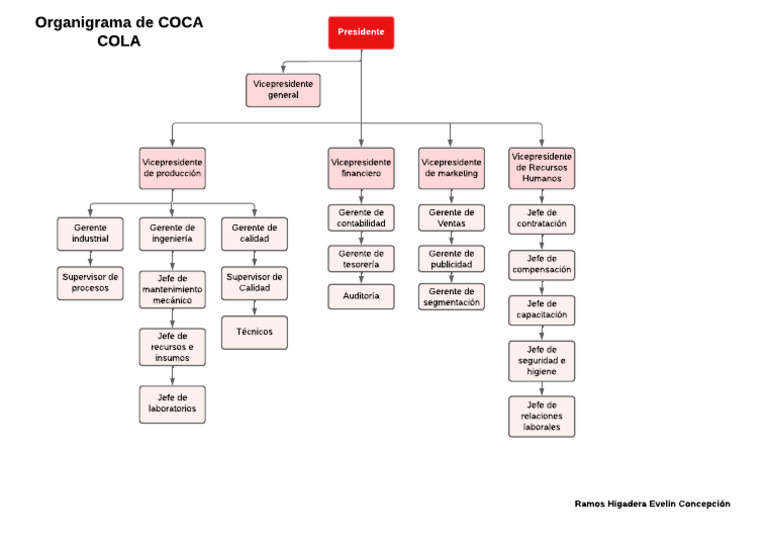 Organigrama de COCA COLA

Presidente

Vicepresidente general

Vicepresidente de producción

Gerente industrial

Supervisor de procesos

Gerente de ingeniería

Jefe de mantenimiento mecánico

Jefe de recursos e insumos

Jefe de laboratorios

Gerente de calidad

Supervisor de Calidad

Técnicos

Vicepresidente financiero

Gerente de contabilidad

Gerente de tesorería

Auditoría

Vicepresidente de marketing

Gerente de Ventas

Gerente de publicidad

Gerente de segmentación

Vicepresidente de Recursos Humanos

Jefe de contratación

Jefe de compensación

Jefe de capacitación

Jefe de seguridad e higiene

Jefe de relaciones laborales

Ramos Higadera Evelin Concepción